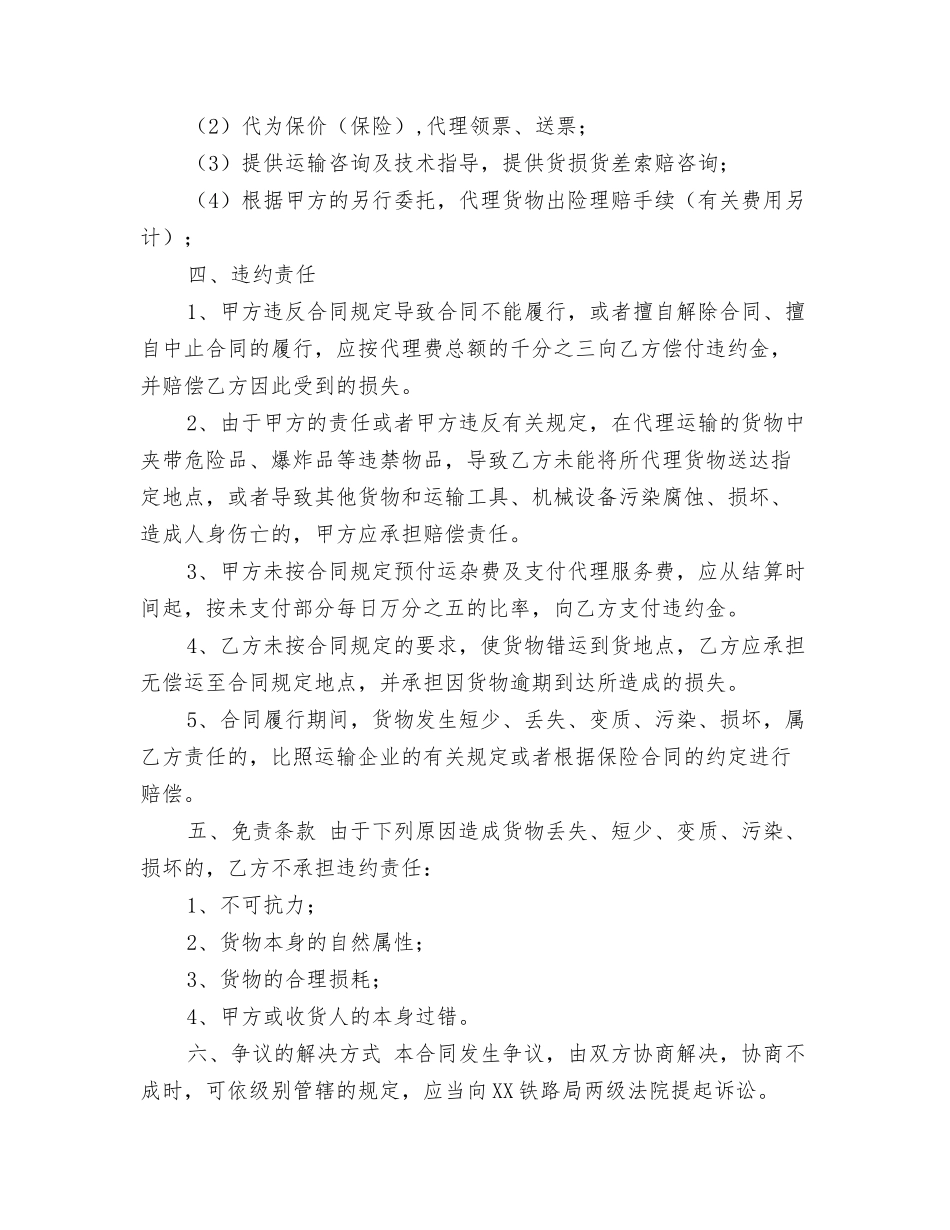 （2）代为保价（保险）,代理领票、送票；

（3）提供运输咨询及技术指导，提供货损货差索赔咨询；

（4）根据甲方的另行委托，代理货物出险理赔手续（有关费用另计）；

四、违约责任

1、甲方违反合同规定导致合同不能履行，或者擅自解除合同、擅自中止合同的履行，应按代理费总额的千分之三向乙方偿付违约金，并赔偿乙方因此受到的损失。

2、由于甲方的责任或者甲方违反有关规定，在代理运输的货物中夹带危险品、爆炸品等违禁物品，导致乙方未能将所代理货物送达指定地点，或者导致其他货物和运输工具、机械设备污染腐蚀、损坏、造成人身伤亡的，甲方应承担赔偿责任。

3、甲方未按合同规定预付运杂费及支付代理服务费，应从结算时间起，按未支付部分每日万分之五的比率，向乙方支付违约金。

4、乙方未按合同规定的要求，使货物错运到货地点，乙方应承担无偿运至合同规定地点，并承担因货物逾期到达所造成的损失。

5、合同履行期间，货物发生短少、丢失、变质、污染、损坏，属乙方责任的，比照运输企业的有关规定或者根据保险合同的约定进行赔偿。

五、免责条款 由于下列原因造成货物丢失、短少、变质、污染、损坏的，乙方不承担违约责任：

1、不可抗力；

2、货物本身的自然属性；

3、货物的合理损耗；

4、甲方或收货人的本身过错。

六、争议的解决方式 本合同发生争议，由双方协商解决，协商不成时，可依级别管辖的规定，应当向XX铁路局两级法院提起诉讼。